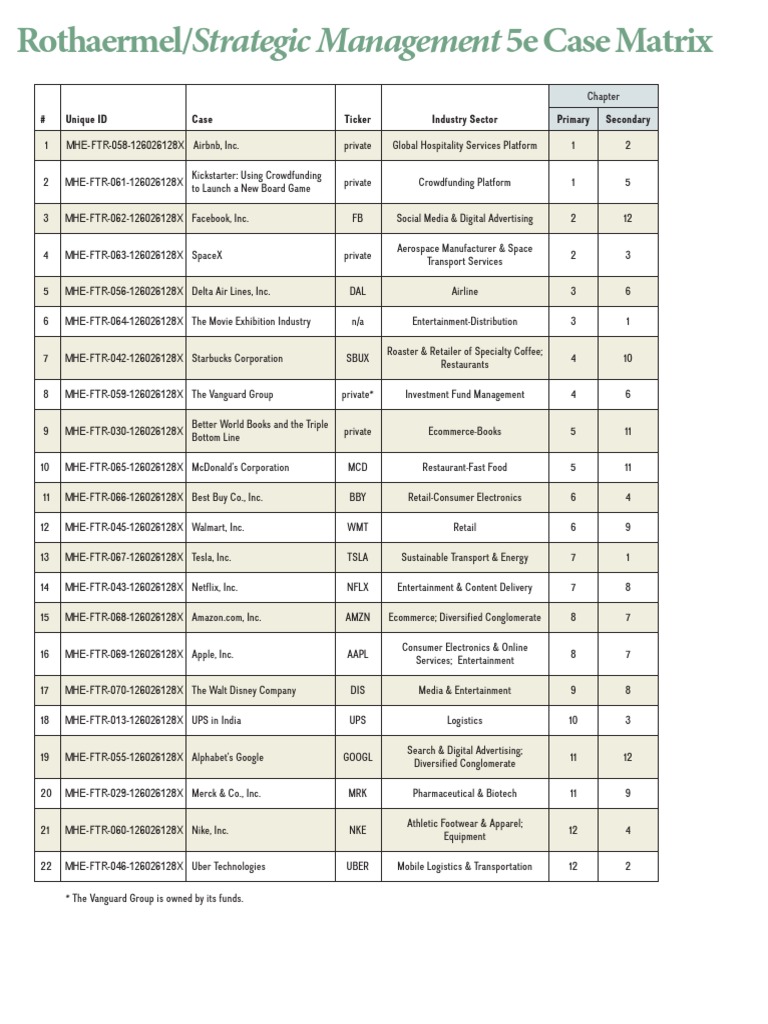 Rothaermel/Strategic Management 5e Case Matrix

| # | Unique ID | Case | Ticker | Industry Sector | Chapter Primary | Chapter Secondary |
|---|---|---|---|---|---|---|
| 1 | MHE-FTR-058-126026128X | Airbnb, Inc. | private | Global Hospitality Services Platform | 1 | 2 |
| 2 | MHE-FTR-061-126026128X | Kickstarter: Using Crowdfunding to Launch a New Board Game | private | Crowdfunding Platform | 1 | 5 |
| 3 | MHE-FTR-062-126026128X | Facebook, Inc. | FB | Social Media & Digital Advertising | 2 | 12 |
| 4 | MHE-FTR-063-126026128X | SpaceX | private | Aerospace Manufacturer & Space Transport Services | 2 | 3 |
| 5 | MHE-FTR-056-126026128X | Delta Air Lines, Inc. | DAL | Airline | 3 | 6 |
| 6 | MHE-FTR-064-126026128X | The Movie Exhibition Industry | n/a | Entertainment-Distribution | 3 | 1 |
| 7 | MHE-FTR-042-126026128X | Starbucks Corporation | SBUX | Roaster & Retailer of Specialty Coffee; Restaurants | 4 | 10 |
| 8 | MHE-FTR-059-126026128X | The Vanguard Group | private* | Investment Fund Management | 4 | 6 |
| 9 | MHE-FTR-030-126026128X | Better World Books and the Triple Bottom Line | private | Ecommerce-Books | 5 | 11 |
| 10 | MHE-FTR-065-126026128X | McDonald's Corporation | MCD | Restaurant-Fast Food | 5 | 11 |
| 11 | MHE-FTR-066-126026128X | Best Buy Co., Inc. | BBY | Retail-Consumer Electronics | 6 | 4 |
| 12 | MHE-FTR-045-126026128X | Walmart, Inc. | WMT | Retail | 6 | 9 |
| 13 | MHE-FTR-067-126026128X | Tesla, Inc. | TSLA | Sustainable Transport & Energy | 7 | 1 |
| 14 | MHE-FTR-043-126026128X | Netflix, Inc. | NFLX | Entertainment & Content Delivery | 7 | 8 |
| 15 | MHE-FTR-068-126026128X | Amazon.com, Inc. | AMZN | Ecommerce; Diversified Conglomerate | 8 | 7 |
| 16 | MHE-FTR-069-126026128X | Apple, Inc. | AAPL | Consumer Electronics & Online Services; Entertainment | 8 | 7 |
| 17 | MHE-FTR-070-126026128X | The Walt Disney Company | DIS | Media & Entertainment | 9 | 8 |
| 18 | MHE-FTR-013-126026128X | UPS in India | UPS | Logistics | 10 | 3 |
| 19 | MHE-FTR-055-126026128X | Alphabet's Google | GOOGL | Search & Digital Advertising; Diversified Conglomerate | 11 | 12 |
| 20 | MHE-FTR-029-126026128X | Merck & Co., Inc. | MRK | Pharmaceutical & Biotech | 11 | 9 |
| 21 | MHE-FTR-060-126026128X | Nike, Inc. | NKE | Athletic Footwear & Apparel; Equipment | 12 | 4 |
| 22 | MHE-FTR-046-126026128X | Uber Technologies | UBER | Mobile Logistics & Transportation | 12 | 2 |

* The Vanguard Group is owned by its funds.